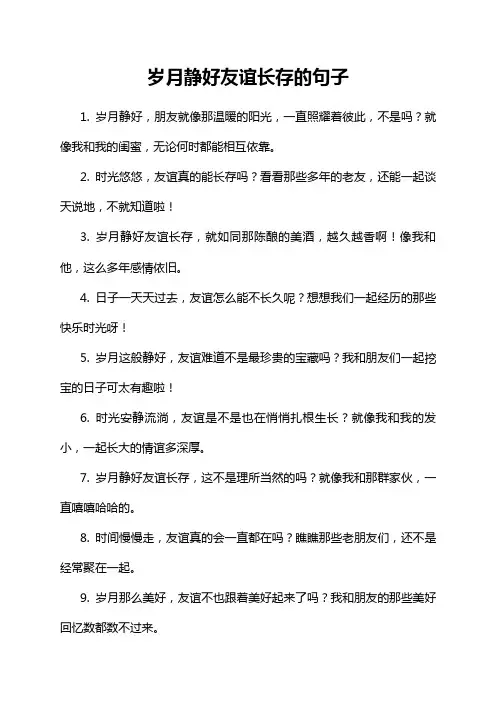 岁月静好友谊长存的句子

1. 岁月静好，朋友就像那温暖的阳光，一直照耀着彼此，不是吗？就像我和我的闺蜜，无论何时都能相互依靠。

2. 时光悠悠，友谊真的能长存吗？看看那些多年的老友，还能一起谈天说地，不就知道啦！

3. 岁月静好友谊长存，就如同那陈酿的美酒，越久越香啊！像我和他，这么多年感情依旧。

4. 日子一天天过去，友谊怎么能不长久呢？想想我们一起经历的那些快乐时光呀！

5. 岁月这般静好，友谊难道不是最珍贵的宝藏吗？我和朋友们一起挖宝的日子可太有趣啦！

6. 时光安静流淌，友谊是不是也在悄悄扎根生长？就像我和我的发小，一起长大的情谊多深厚。

7. 岁月静好友谊长存，这不是理所当然的吗？就像我和那群家伙，一直嘻嘻哈哈的。

8. 时间慢慢走，友谊真的会一直都在吗？瞧瞧那些老朋友们，还不是经常聚在一起。

9. 岁月那么美好，友谊不也跟着美好起来了吗？我和朋友的那些美好回忆数都数不过来。